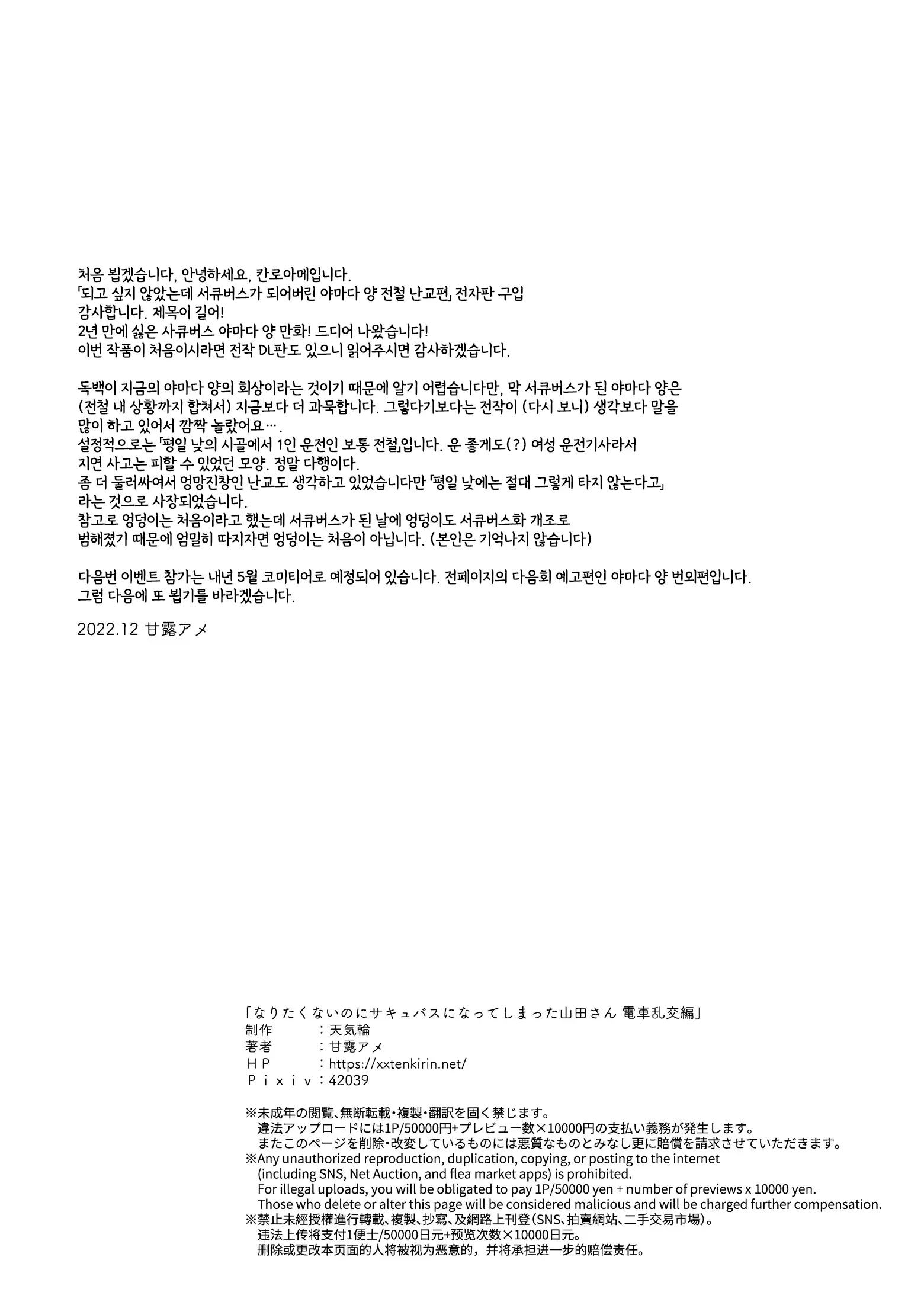 처음 뵙겠습니다, 안녕하세요, 칸로아메입니다.
「되고 싶지 않았는데 서큐버스가 되어버린 야마다 양 전철 난교편」 전자판 구입 감사합니다. 제목이 길어!
2년 만에 싫은 사큐버스 야마다 양 만화! 드디어 나왔습니다!
이번 작품이 처음이시라면 전작 DL판도 있으니 읽어주시면 감사하겠습니다.

독백이 지금의 야마다 양의 회상이라는 것이기 때문에 알기 어렵습니다만, 막 서큐버스가 된 야마다 양은 (전철 내 상황까지 합쳐서) 지금보다 더 과묵합니다. 그렇다기보다는 전작이 (다시 보니) 생각보다 말을 많이 하고 있어서 깜짝 놀랐어요….
설정적으로는 「평일 낮의 시골에서 1인 운전인 보통 전철」입니다. 운 좋게도(?) 여성 운전기사라서 지연 사고는 피할 수 있었던 모양. 정말 다행이다.
좀 더 둘러싸여서 엉망진창인 난교도 생각하고 있었습니다만 「평일 낮에는 절대 그렇게 타지 않는다고」 라는 것으로 사장되었습니다.
참고로 엉덩이는 처음이라고 했는데 서큐버스가 된 날에 엉덩이도 서큐버스화 개조로 범해졌기 때문에 엄밀히 따지자면 엉덩이는 처음이 아닙니다. (본인은 기억나지 않습니다)

다음번 이벤트 참가는 내년 5월 코미티어로 예정되어 있습니다. 전페이지의 다음회 예고편인 야마다 양 번외편입니다.
그럼 다음에 또 뵙기를 바라겠습니다.

2022.12 甘露アメ

「なりたくないのにサキュバスになってしまった山田さん 電車乱交編」
制作　：天気輪
著者　：甘露アメ
ＨＰ　：https://xxtenkirin.net/
Ｐｉｘｉｖ：42039

※未成年の閲覧、無断転載・複製・翻訳を固く禁じます。
違法アップロードには1P/50000円+プレビュー数×10000円の支払い義務が発生します。
またこのページを削除・改変しているものには悪質なものとみなし更に賠償を請求させていただきます。
※Any unauthorized reproduction, duplication, copying, or posting to the internet (including SNS, Net Auction, and flea market apps) is prohibited.
For illegal uploads, you will be obligated to pay 1P/50000 yen + number of previews x 10000 yen.
Those who delete or alter this page will be considered malicious and will be charged further compensation.
※禁止未經授權進行轉載、複製、抄寫、及網路上刊登(SNS、拍賣網站、二手交易市場)。
违法上传将支付1便士/50000日元+预览次数×10000日元。
删除或更改本页面的人将被视为恶意的，并将承担进一步的赔偿责任。